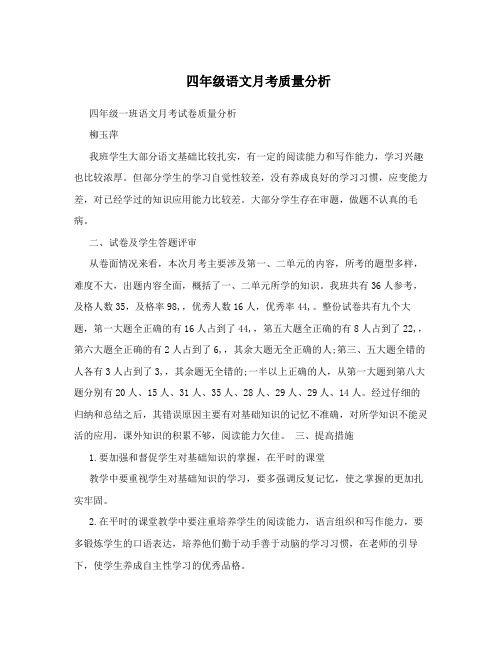 四年级语文月考质量分析

四年级一班语文月考试卷质量分析

柳玉萍

我班学生大部分语文基础比较扎实，有一定的阅读能力和写作能力，学习兴趣也比较浓厚。但部分学生的学习自觉性较差，没有养成良好的学习习惯，应变能力差，对已经学过的知识应用能力比较差。大部分学生存在审题，做题不认真的毛病。

二、试卷及学生答题评审

从卷面情况来看，本次月考主要涉及第一、二单元的内容，所考的题型多样，难度不大，出题内容全面，概括了一、二单元所学的知识。我班共有 36 人参考，及格人数 35，及格率 98,，优秀人数 16 人，优秀率 44,。整份试卷共有九个大题，第一大题全正确的有 16 人占到了 44,，第五大题全正确的有 8 人占到了 22,，第六大题全正确的有 2 人占到了 6,，其余大题无全正确的人;第三、五大题全错的人各有 3 人占到了 3,，其余题无全错的;一半以上正确的人，从第一大题到第八大题分别有 20 人、15 人、31 人、35 人、28 人、29 人、29 人、14 人。经过仔细的归纳和总结之后，其错误原因主要有对基础知识的记忆不准确，对所学知识不能灵活的应用，课外知识的积累不够，阅读能力欠佳。 三、提高措施

1.要加强和督促学生对基础知识的掌握，在平时的课堂

教学中要重视学生对基础知识的学习，要多强调反复记忆，使之掌握的更加扎实牢固。

2.在平时的课堂教学中要注重培养学生的阅读能力，语言组织和写作能力，要多锻炼学生的口语表达，培养他们勤于动手善于动脑的学习习惯，在老师的引导下，使学生养成自主性学习的优秀品格。